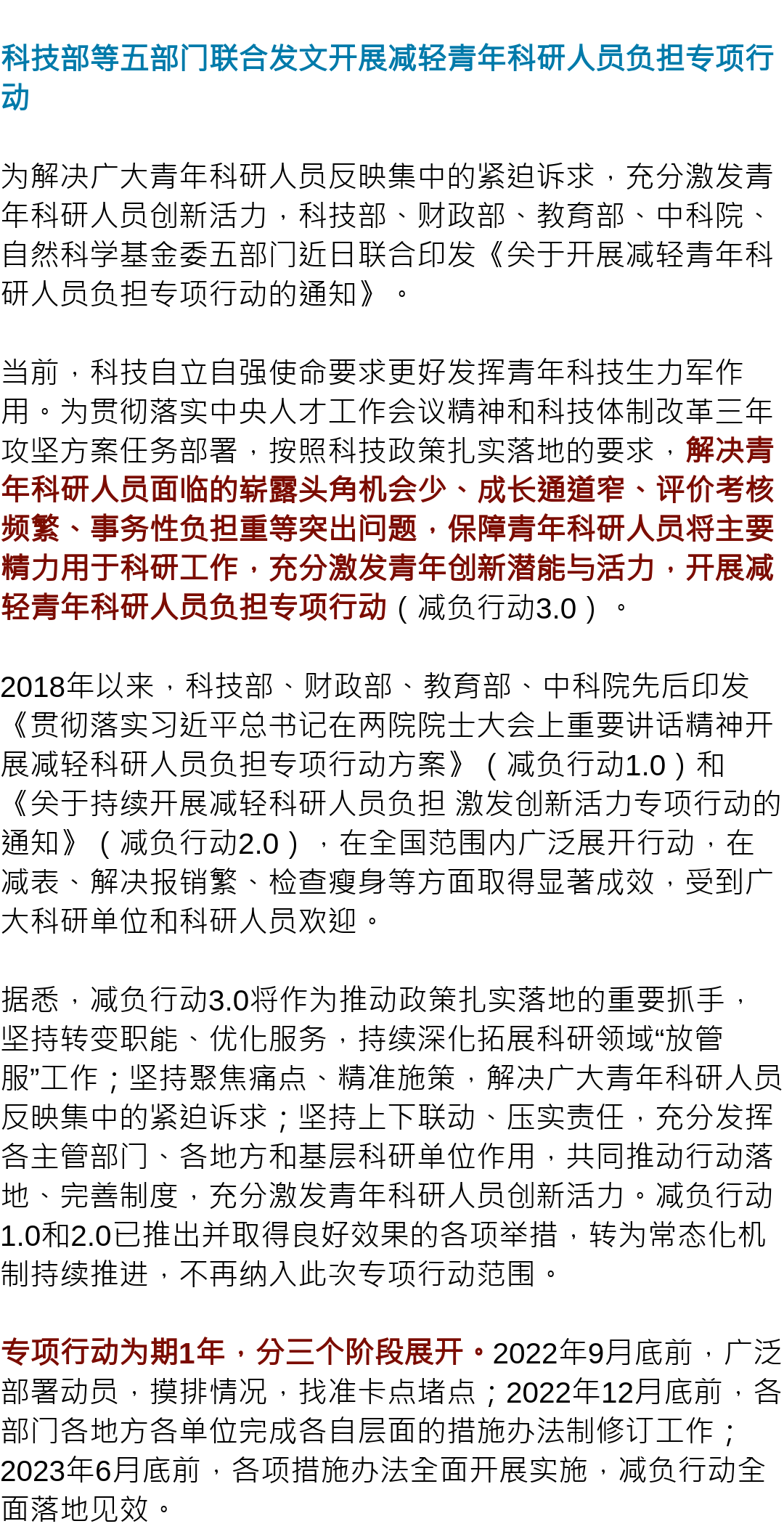 科技部等五部门联合发文开展减轻青年科研人员负担专项行动

为解决广大青年科研人员反映集中的紧迫诉求，充分激发青年科研人员创新活力，科技部、财政部、教育部、中科院、自然科学基金委五部门近日联合印发《关于开展减轻青年科研人员负担专项行动的通知》。

当前，科技自立自强使命要求更好发挥青年科技生力军作用。为贯彻落实中央人才工作会议精神和科技体制改革三年攻坚方案任务部署，按照科技政策扎实落地的要求，解决青年科研人员面临的崭露头角机会少、成长通道窄、评价考核频繁、事务性负担重等突出问题，保障青年科研人员将主要精力用于科研工作，充分激发青年创新潜能与活力，开展减轻青年科研人员负担专项行动（减负行动3.0）。

2018年以来，科技部、财政部、教育部、中科院先后印发《贯彻落实习近平总书记在两院院士大会上重要讲话精神开展减轻科研人员负担专项行动方案》（减负行动1.0）和《关于持续开展减轻科研人员负担 激发创新活力专项行动的通知》（减负行动2.0），在全国范围内广泛展开行动，在减表、解决报销繁、检查瘦身等方面取得显著成效，受到广大科研单位和科研人员欢迎。

据悉，减负行动3.0将作为推动政策扎实落地的重要抓手，坚持转变职能、优化服务，持续深化拓展科研领域“放管服”工作；坚持聚焦痛点、精准施策，解决广大青年科研人员反映集中的紧迫诉求；坚持上下联动、压实责任，充分发挥各主管部门、各地方和基层科研单位作用，共同推动行动落地、完善制度，充分激发青年科研人员创新活力。减负行动1.0和2.0已推出并取得良好效果的各项举措，转为常态化机制持续推进，不再纳入此次专项行动范围。

专项行动为期1年，分三个阶段展开。2022年9月底前，广泛部署动员，摸排情况，找准卡点堵点；2022年12月底前，各部门各地方各单位完成各自层面的措施办法制修订工作；2023年6月底前，各项措施办法全面开展实施，减负行动全面落地见效。